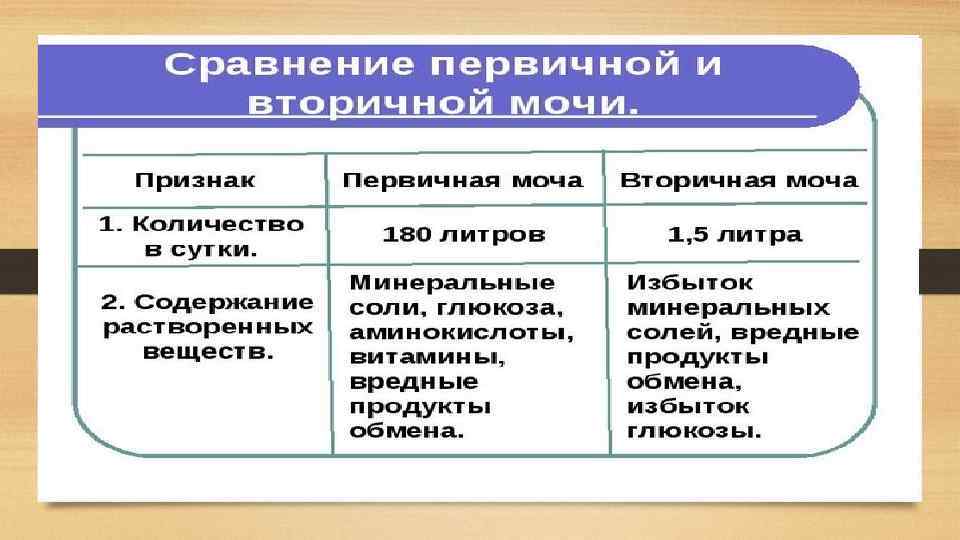 Сравнение первичной и вторичной мочи.

| Признак | Первичная моча | Вторичная моча |
|---|---|---|
| 1. Количество в сутки. | 180 литров | 1,5 литра |
| 2. Содержание растворенных веществ. | Минеральные соли, глюкоза, аминокислоты, витамины, вредные продукты обмена. | Избыток минеральных солей, вредные продукты обмена, избыток глюкозы. |